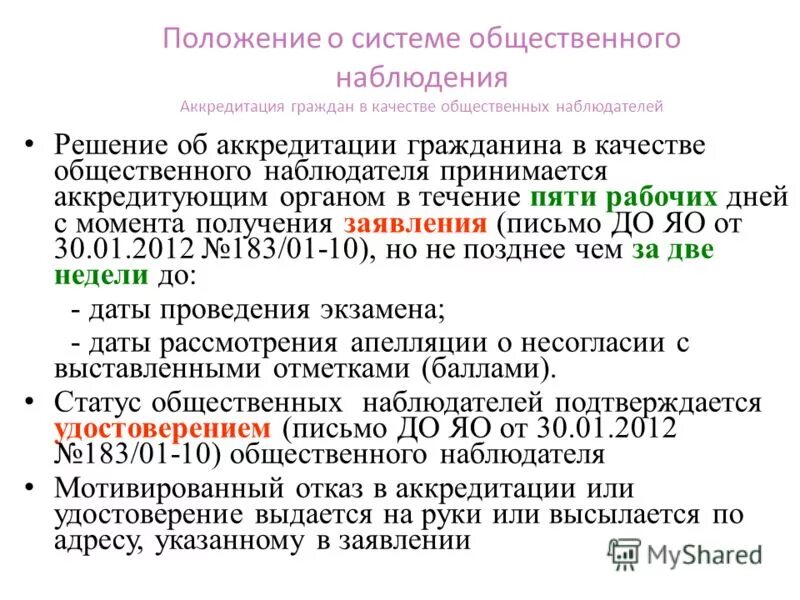 Положение о системе общественного наблюдения
Аккредитация граждан в качестве общественных наблюдателей

• Решение об аккредитации гражданина в качестве общественного наблюдателя принимается аккредитующим органом в течение пяти рабочих дней с момента получения заявления (письмо ДО ЯО от 30.01.2012 №183/01-10), но не позднее чем за две недели до:

- даты проведения экзамена;

- даты рассмотрения апелляции о несогласии с выставленными отметками (баллами).

• Статус общественных наблюдателей подтверждается удостоверением (письмо ДО ЯО от 30.01.2012 №183/01-10) общественного наблюдателя

• Мотивированный отказ в аккредитации или удостоверение выдается на руки или высылается по адресу, указанному в заявлении

MyShared